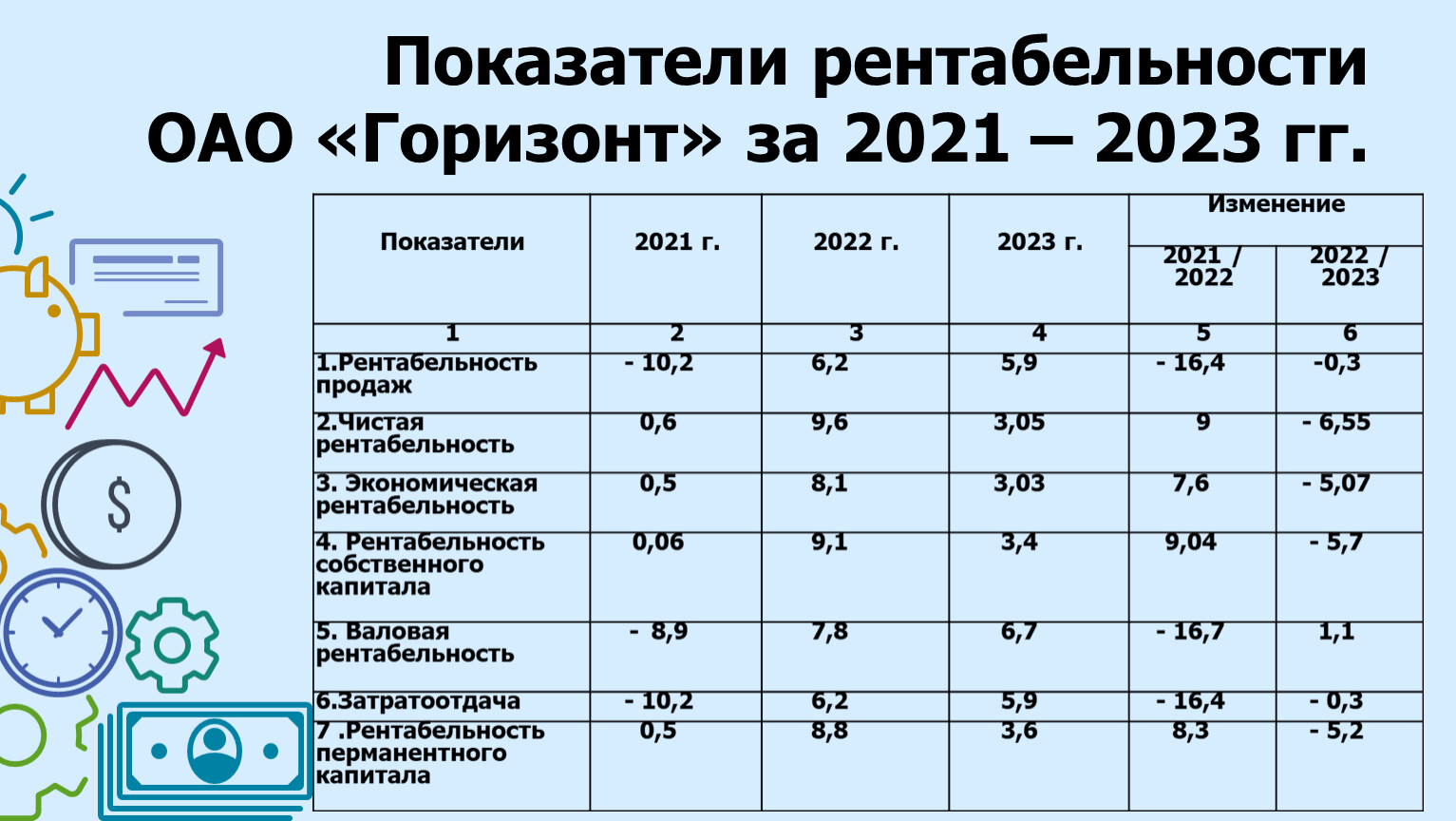 Показатели рентабельности ОАО «Горизонт» за 2021 – 2023 гг.

| Показатели | 2021 г. | 2022 г. | 2023 г. | Изменение 2021 / 2022 | Изменение 2022 / 2023 |
|---|---|---|---|---|---|
| 1 | 2 | 3 | 4 | 5 | 6 |
| 1.Рентабельность продаж | - 10,2 | 6,2 | 5,9 | - 16,4 | -0,3 |
| 2.Чистая рентабельность | 0,6 | 9,6 | 3,05 | 9 | - 6,55 |
| 3. Экономическая рентабельность | 0,5 | 8,1 | 3,03 | 7,6 | - 5,07 |
| 4. Рентабельность собственного капитала | 0,06 | 9,1 | 3,4 | 9,04 | - 5,7 |
| 5. Валовая рентабельность | - 8,9 | 7,8 | 6,7 | - 16,7 | 1,1 |
| 6.Затратоотдача | - 10,2 | 6,2 | 5,9 | - 16,4 | - 0,3 |
| 7 .Рентабельность перманентного капитала | 0,5 | 8,8 | 3,6 | 8,3 | - 5,2 |